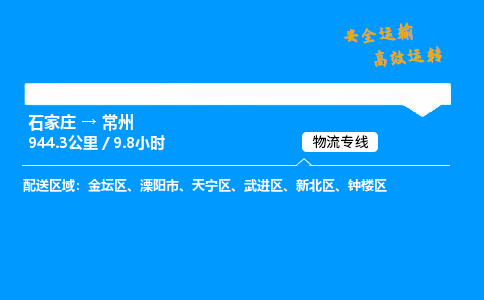 安全运输
高效运转

石家庄 → 常州
944.3公里 / 9.8小时

物流专线

配送区域：金坛区、溧阳市、天宁区、武进区、新北区、钟楼区